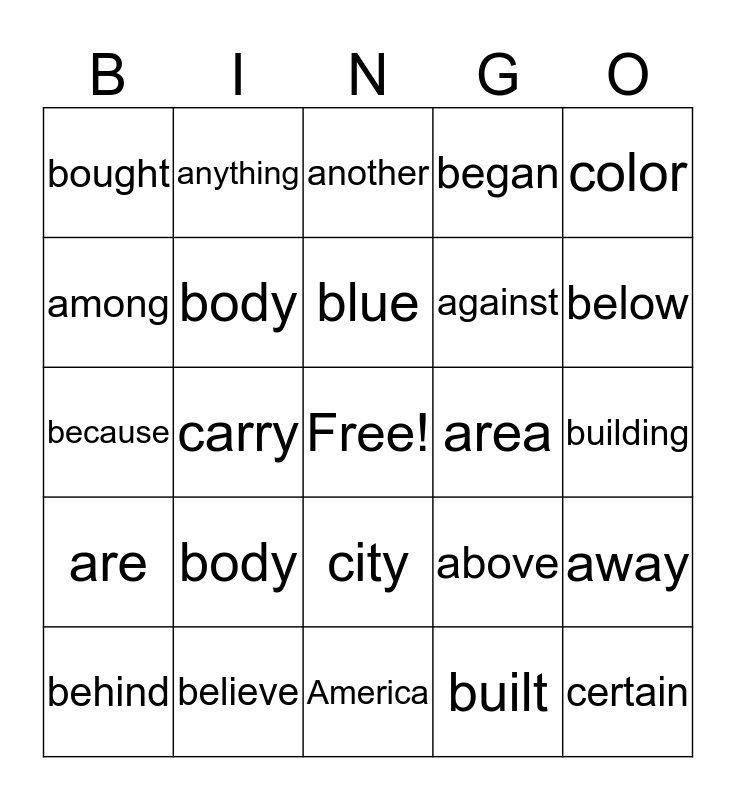 | B | I | N | G | O |
|---|---|---|---|---|
| bought | anything | another | began | color |
| among | body | blue | against | below |
| because | carry | Free! | area | building |
| are | body | city | above | away |
| behind | believe | America | built | certain |